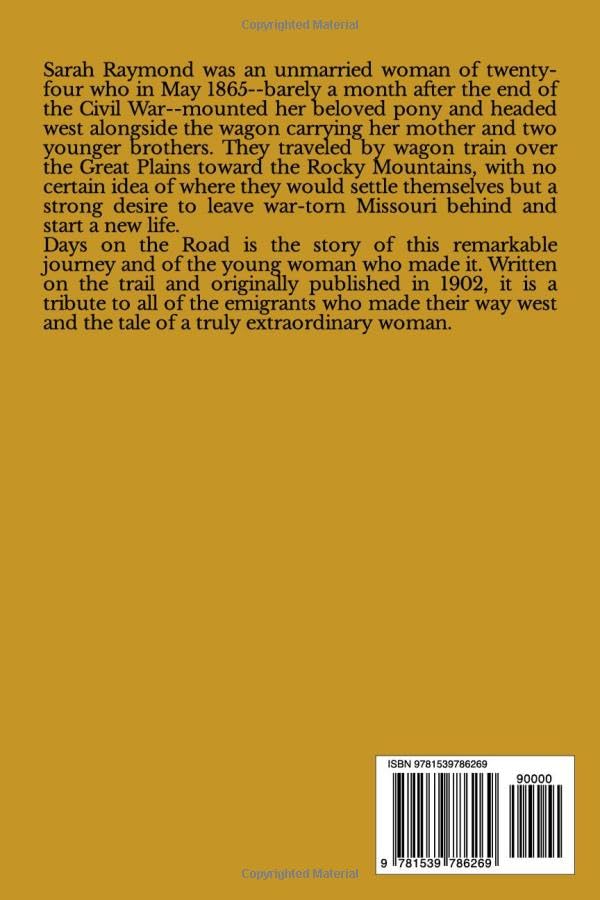 Copyrighted Material

Sarah Raymond was an unmarried woman of twenty-four who in May 1865--barely a month after the end of the Civil War--mounted her beloved pony and headed west alongside the wagon carrying her mother and two younger brothers. They traveled by wagon train over the Great Plains toward the Rocky Mountains, with no certain idea of where they would settle themselves but a strong desire to leave war-torn Missouri behind and start a new life.
Days on the Road is the story of this remarkable journey and of the young woman who made it. Written on the trail and originally published in 1902, it is a tribute to all of the emigrants who made their way west and the tale of a truly extraordinary woman.

ISBN 9781539786269

90000

9 781539 786269

Copyrighted Material